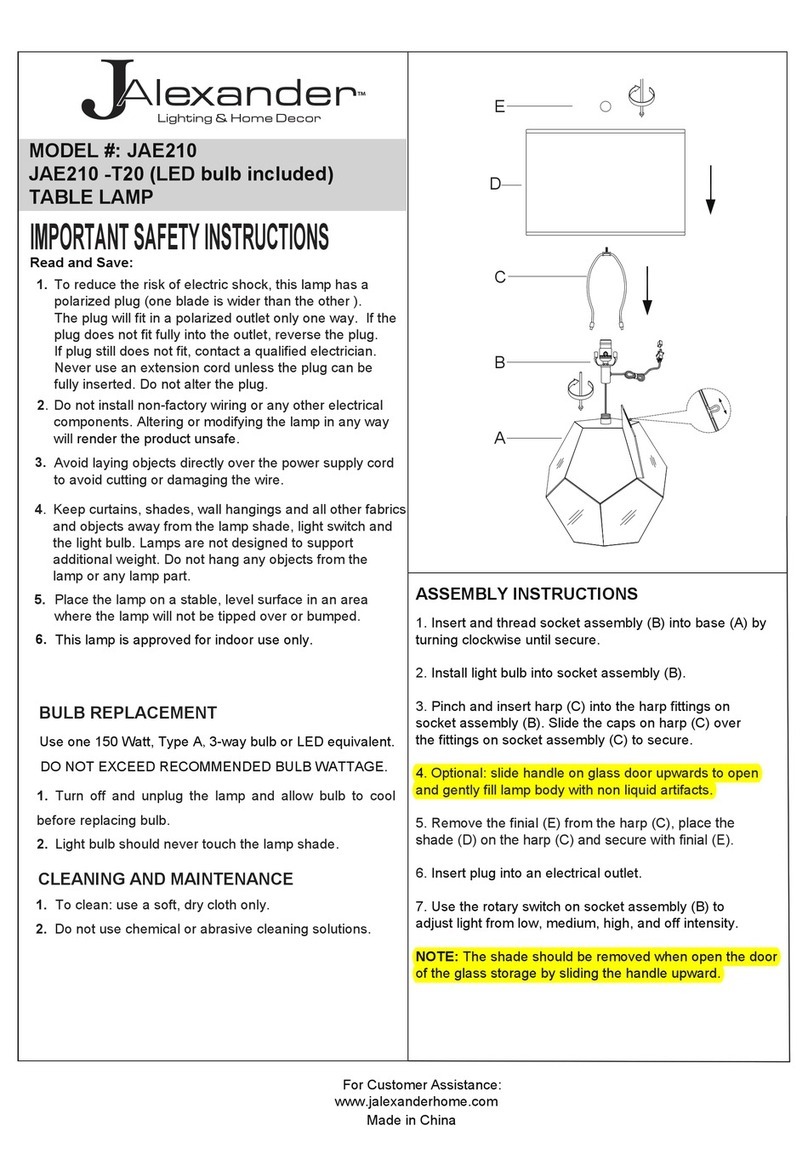 JAlexander™
Lighting & Home Decor

MODEL #: JAE210
JAE210 -T20 (LED bulb included)
TABLE LAMP

IMPORTANT SAFETY INSTRUCTIONS
Read and Save:

1. To reduce the risk of electric shock, this lamp has a polarized plug (one blade is wider than the other ). The plug will fit in a polarized outlet only one way. If the plug does not fit fully into the outlet, reverse the plug. If plug still does not fit, contact a qualified electrician. Never use an extension cord unless the plug can be fully inserted. Do not alter the plug.

2. Do not install non-factory wiring or any other electrical components. Altering or modifying the lamp in any way will render the product unsafe.

3. Avoid laying objects directly over the power supply cord to avoid cutting or damaging the wire.

4. Keep curtains, shades, wall hangings and all other fabrics and objects away from the lamp shade, light switch and the light bulb. Lamps are not designed to support additional weight. Do not hang any objects from the lamp or any lamp part.

5. Place the lamp on a stable, level surface in an area where the lamp will not be tipped over or bumped.

6. This lamp is approved for indoor use only.

BULB REPLACEMENT

Use one 150 Watt, Type A, 3-way bulb or LED equivalent.

DO NOT EXCEED RECOMMENDED BULB WATTAGE.

1. Turn off and unplug the lamp and allow bulb to cool before replacing bulb.

2. Light bulb should never touch the lamp shade.

CLEANING AND MAINTENANCE

1. To clean: use a soft, dry cloth only.

2. Do not use chemical or abrasive cleaning solutions.

E
D
C
B
A

ASSEMBLY INSTRUCTIONS

1. Insert and thread socket assembly (B) into base (A) by turning clockwise until secure.

2. Install light bulb into socket assembly (B).

3. Pinch and insert harp (C) into the harp fittings on socket assembly (B). Slide the caps on harp (C) over the fittings on socket assembly (C) to secure.

4. Optional: slide handle on glass door upwards to open and gently fill lamp body with non liquid artifacts.

5. Remove the finial (E) from the harp (C), place the shade (D) on the harp (C) and secure with finial (E).

6. Insert plug into an electrical outlet.

7. Use the rotary switch on socket assembly (B) to adjust light from low, medium, high, and off intensity.

NOTE: The shade should be removed when open the door of the glass storage by sliding the handle upward.

For Customer Assistance:
www.jalexanderhome.com
Made in China